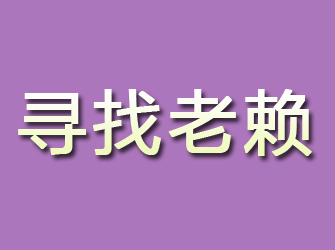 寻找老赖